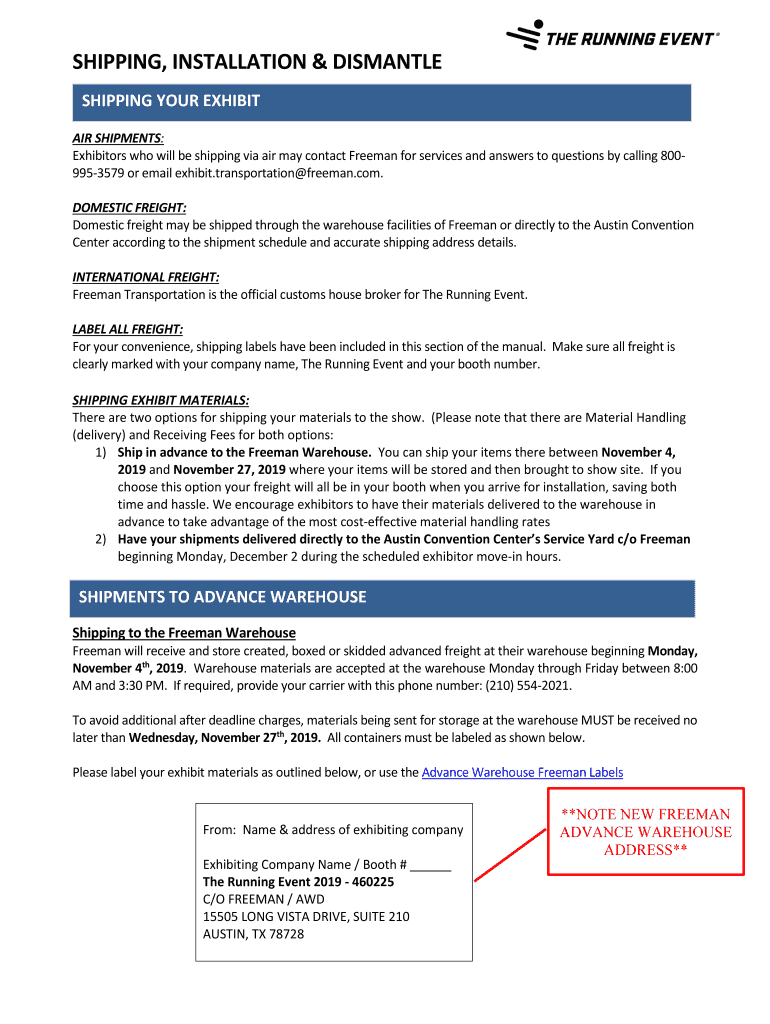 THE RUNNING EVENT®

SHIPPING, INSTALLATION & DISMANTLE

SHIPPING YOUR EXHIBIT

AIR SHIPMENTS:
Exhibitors who will be shipping via air may contact Freeman for services and answers to questions by calling 800-995-3579 or email exhibit.transportation@freeman.com.

DOMESTIC FREIGHT:
Domestic freight may be shipped through the warehouse facilities of Freeman or directly to the Austin Convention Center according to the shipment schedule and accurate shipping address details.

INTERNATIONAL FREIGHT:
Freeman Transportation is the official customs house broker for The Running Event.

LABEL ALL FREIGHT:
For your convenience, shipping labels have been included in this section of the manual. Make sure all freight is clearly marked with your company name, The Running Event and your booth number.

SHIPPING EXHIBIT MATERIALS:
There are two options for shipping your materials to the show. (Please note that there are Material Handling (delivery) and Receiving Fees for both options:
1) Ship in advance to the Freeman Warehouse. You can ship your items there between November 4, 2019 and November 27, 2019 where your items will be stored and then brought to show site. If you choose this option your freight will all be in your booth when you arrive for installation, saving both time and hassle. We encourage exhibitors to have their materials delivered to the warehouse in advance to take advantage of the most cost-effective material handling rates
2) Have your shipments delivered directly to the Austin Convention Center's Service Yard c/o Freeman beginning Monday, December 2 during the scheduled exhibitor move-in hours.

SHIPMENTS TO ADVANCE WAREHOUSE

Shipping to the Freeman Warehouse
Freeman will receive and store created, boxed or skidded advanced freight at their warehouse beginning Monday, November 4$^{th}$, 2019. Warehouse materials are accepted at the warehouse Monday through Friday between 8:00 AM and 3:30 PM. If required, provide your carrier with this phone number: (210) 554-2021.

To avoid additional after deadline charges, materials being sent for storage at the warehouse MUST be received no later than Wednesday, November 27$^{th}$, 2019. All containers must be labeled as shown below.

Please label your exhibit materials as outlined below, or use the Advance Warehouse Freeman Labels

From: Name & address of exhibiting company

Exhibiting Company Name / Booth # ______
The Running Event 2019 - 460225
C/O FREEMAN / AWD
15505 LONG VISTA DRIVE, SUITE 210
AUSTIN, TX 78728

**NOTE NEW FREEMAN ADVANCE WAREHOUSE ADDRESS**